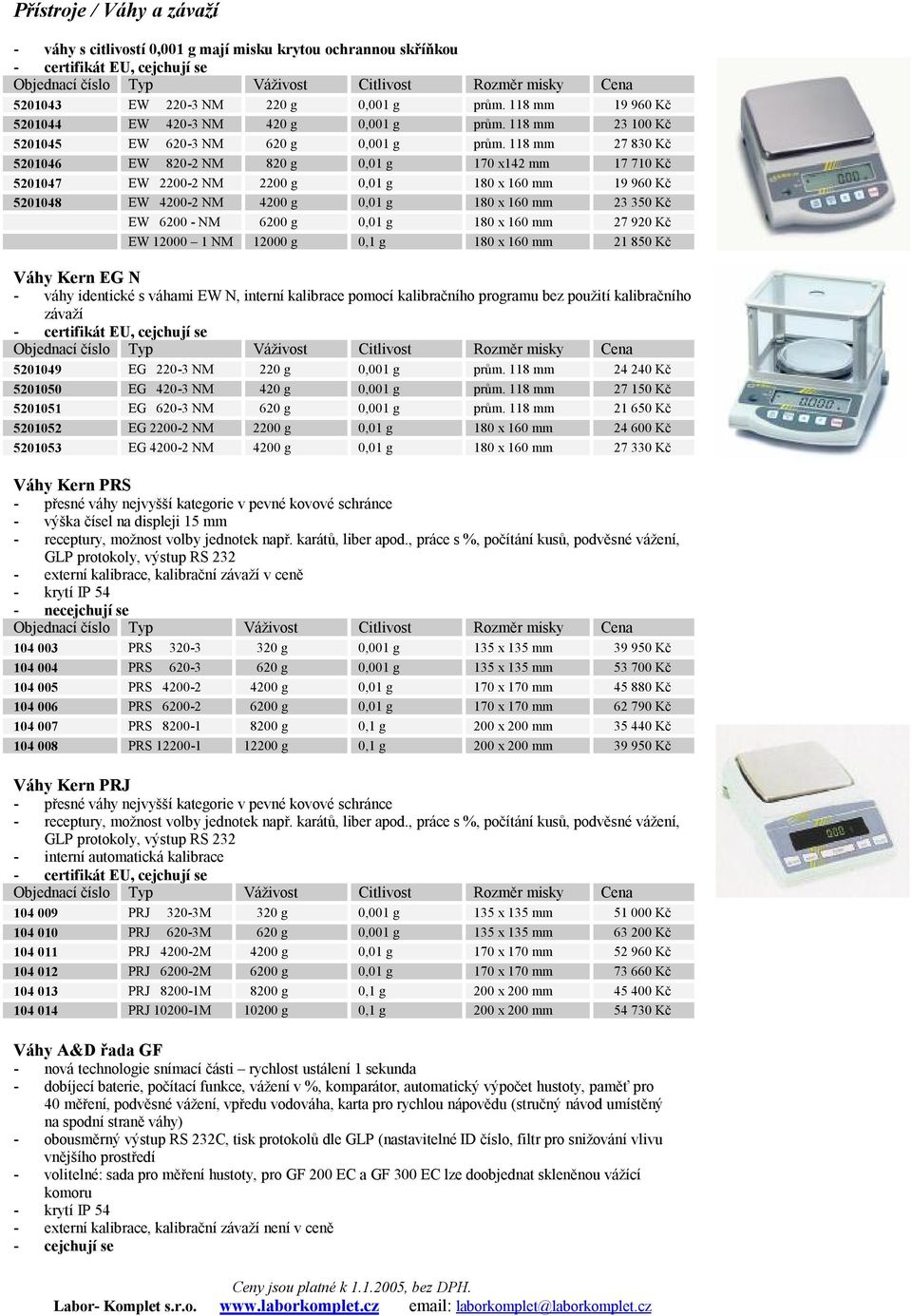 Přístroje / Váhy a závaží

- váhy s citlivostí 0,001 g mají misku krytou ochrannou skříňkou
- certifikát EU, cejchují se

| Objednací číslo | Typ | Váživost | Citlivost | Rozměr misky | Cena |
|---|---|---|---|---|---|
| 5201043 | EW 220-3 NM | 220 g | 0,001 g | prům. 118 mm | 19 960 Kč |
| 5201044 | EW 420-3 NM | 420 g | 0,001 g | prům. 118 mm | 23 100 Kč |
| 5201045 | EW 620-3 NM | 620 g | 0,001 g | prům. 118 mm | 27 830 Kč |
| 5201046 | EW 820-2 NM | 820 g | 0,01 g | 170 x142 mm | 17 710 Kč |
| 5201047 | EW 2200-2 NM | 2200 g | 0,01 g | 180 x 160 mm | 19 960 Kč |
| 5201048 | EW 4200-2 NM | 4200 g | 0,01 g | 180 x 160 mm | 23 350 Kč |
| | EW 6200 - NM | 6200 g | 0,01 g | 180 x 160 mm | 27 920 Kč |
| | EW 12000 – 1 NM | 12000 g | 0,1 g | 180 x 160 mm | 21 850 Kč |

Váhy Kern EG N
- váhy identické s váhami EW N, interní kalibrace pomocí kalibračního programu bez použití kalibračního závaží
- certifikát EU, cejchují se

| Objednací číslo | Typ | Váživost | Citlivost | Rozměr misky | Cena |
|---|---|---|---|---|---|
| 5201049 | EG 220-3 NM | 220 g | 0,001 g | prům. 118 mm | 24 240 Kč |
| 5201050 | EG 420-3 NM | 420 g | 0,001 g | prům. 118 mm | 27 150 Kč |
| 5201051 | EG 620-3 NM | 620 g | 0,001 g | prům. 118 mm | 21 650 Kč |
| 5201052 | EG 2200-2 NM | 2200 g | 0,01 g | 180 x 160 mm | 24 600 Kč |
| 5201053 | EG 4200-2 NM | 4200 g | 0,01 g | 180 x 160 mm | 27 330 Kč |

Váhy Kern PRS
- přesné váhy nejvyšší kategorie v pevné kovové schránce
- výška čísel na displeji 15 mm
- receptury, možnost volby jednotek např. karátů, liber apod., práce s %, počítání kusů, podvěsné vážení, GLP protokoly, výstup RS 232
- externí kalibrace, kalibrační závaží v ceně
- krytí IP 54
- necejchují se

| Objednací číslo | Typ | Váživost | Citlivost | Rozměr misky | Cena |
|---|---|---|---|---|---|
| 104 003 | PRS 320-3 | 320 g | 0,001 g | 135 x 135 mm | 39 950 Kč |
| 104 004 | PRS 620-3 | 620 g | 0,001 g | 135 x 135 mm | 53 700 Kč |
| 104 005 | PRS 4200-2 | 4200 g | 0,01 g | 170 x 170 mm | 45 880 Kč |
| 104 006 | PRS 6200-2 | 6200 g | 0,01 g | 170 x 170 mm | 62 790 Kč |
| 104 007 | PRS 8200-1 | 8200 g | 0,1 g | 200 x 200 mm | 35 440 Kč |
| 104 008 | PRS 12200-1 | 12200 g | 0,1 g | 200 x 200 mm | 39 950 Kč |

Váhy Kern PRJ
- přesné váhy nejvyšší kategorie v pevné kovové schránce
- receptury, možnost volby jednotek např. karátů, liber apod., práce s %, počítání kusů, podvěsné vážení, GLP protokoly, výstup RS 232
- interní automatická kalibrace
- certifikát EU, cejchují se

| Objednací číslo | Typ | Váživost | Citlivost | Rozměr misky | Cena |
|---|---|---|---|---|---|
| 104 009 | PRJ 320-3M | 320 g | 0,001 g | 135 x 135 mm | 51 000 Kč |
| 104 010 | PRJ 620-3M | 620 g | 0,001 g | 135 x 135 mm | 63 200 Kč |
| 104 011 | PRJ 4200-2M | 4200 g | 0,01 g | 170 x 170 mm | 52 960 Kč |
| 104 012 | PRJ 6200-2M | 6200 g | 0,01 g | 170 x 170 mm | 73 660 Kč |
| 104 013 | PRJ 8200-1M | 8200 g | 0,1 g | 200 x 200 mm | 45 400 Kč |
| 104 014 | PRJ 10200-1M | 10200 g | 0,1 g | 200 x 200 mm | 54 730 Kč |

Váhy A&D řada GF
- nová technologie snímací části – rychlost ustálení 1 sekunda
- dobíjecí baterie, počítací funkce, vážení v %, komparátor, automatický výpočet hustoty, paměť pro 40 měření, podvěsné vážení, vpředu vodováha, karta pro rychlou nápovědu (stručný návod umístěný na spodní straně váhy)
- obousměrný výstup RS 232C, tisk protokolů dle GLP (nastavitelné ID číslo, filtr pro snižování vlivu vnějšího prostředí
- volitelné: sada pro měření hustoty, pro GF 200 EC a GF 300 EC lze doobjednat skleněnou vážící komoru
- krytí IP 54
- externí kalibrace, kalibrační závaží není v ceně
- cejchují se

Ceny jsou platné k 1.1.2005, bez DPH.
Labor- Komplet s.r.o. www.laborkomplet.cz email: laborkomplet@laborkomplet.cz